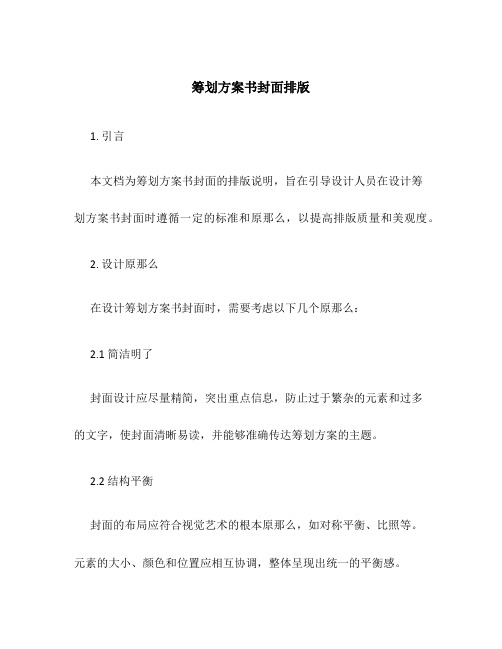 筹划方案书封面排版

1. 引言

本文档为筹划方案书封面的排版说明，旨在引导设计人员在设计筹划方案书封面时遵循一定的标准和原那么，以提高排版质量和美观度。

2. 设计原那么

在设计筹划方案书封面时，需要考虑以下几个原那么：

2.1 简洁明了

封面设计应尽量精简，突出重点信息，防止过于繁杂的元素和过多的文字，使封面清晰易读，并能够准确传达筹划方案的主题。

2.2 结构平衡

封面的布局应符合视觉艺术的根本原那么，如对称平衡、比照等。元素的大小、颜色和位置应相互协调，整体呈现出统一的平衡感。